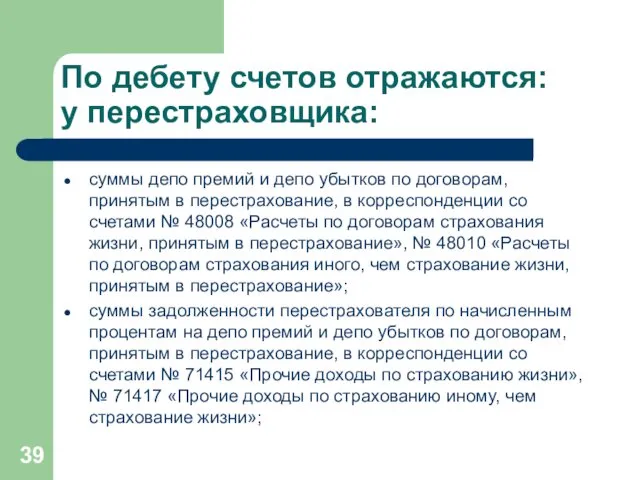 По дебету счетов отражаются:
у перестраховщика:

• суммы депо премий и депо убытков по договорам, принятым в перестрахование, в корреспонденции со счетами № 48008 «Расчеты по договорам страхования жизни, принятым в перестрахование», № 48010 «Расчеты по договорам страхования иного, чем страхование жизни, принятым в перестрахование»;
• суммы задолженности перестрахователя по начисленным процентам на депо премий и депо убытков по договорам, принятым в перестрахование, в корреспонденции со счетами № 71415 «Прочие доходы по страхованию жизни», № 71417 «Прочие доходы по страхованию иному, чем страхование жизни»;

39